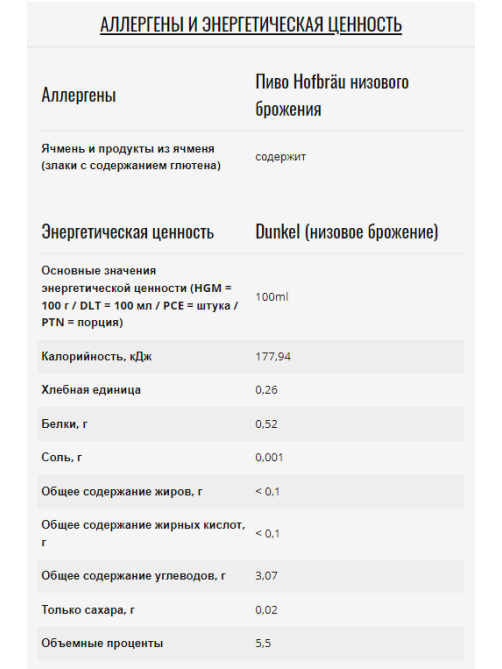 АЛЛЕРГЕНЫ И ЭНЕРГЕТИЧЕСКАЯ ЦЕННОСТЬ

| Аллергены | Пиво Hofbräu низового брожения |
|---|---|
| Ячмень и продукты из ячменя (злаки с содержанием глютена) | содержит |

| Энергетическая ценность | Dunkel (низовое брожение) |
|---|---|
| Основные значения энергетической ценности (HGM = 100 г / DLT = 100 мл / PCE = штука / PTN = порция) | 100ml |
| Калорийность, кДж | 177,94 |
| Хлебная единица | 0,26 |
| Белки, г | 0,52 |
| Соль, г | 0,001 |
| Общее содержание жиров, г | < 0,1 |
| Общее содержание жирных кислот, г | < 0,1 |
| Общее содержание углеводов, г | 3,07 |
| Только сахара, г | 0,02 |
| Объемные проценты | 5,5 |